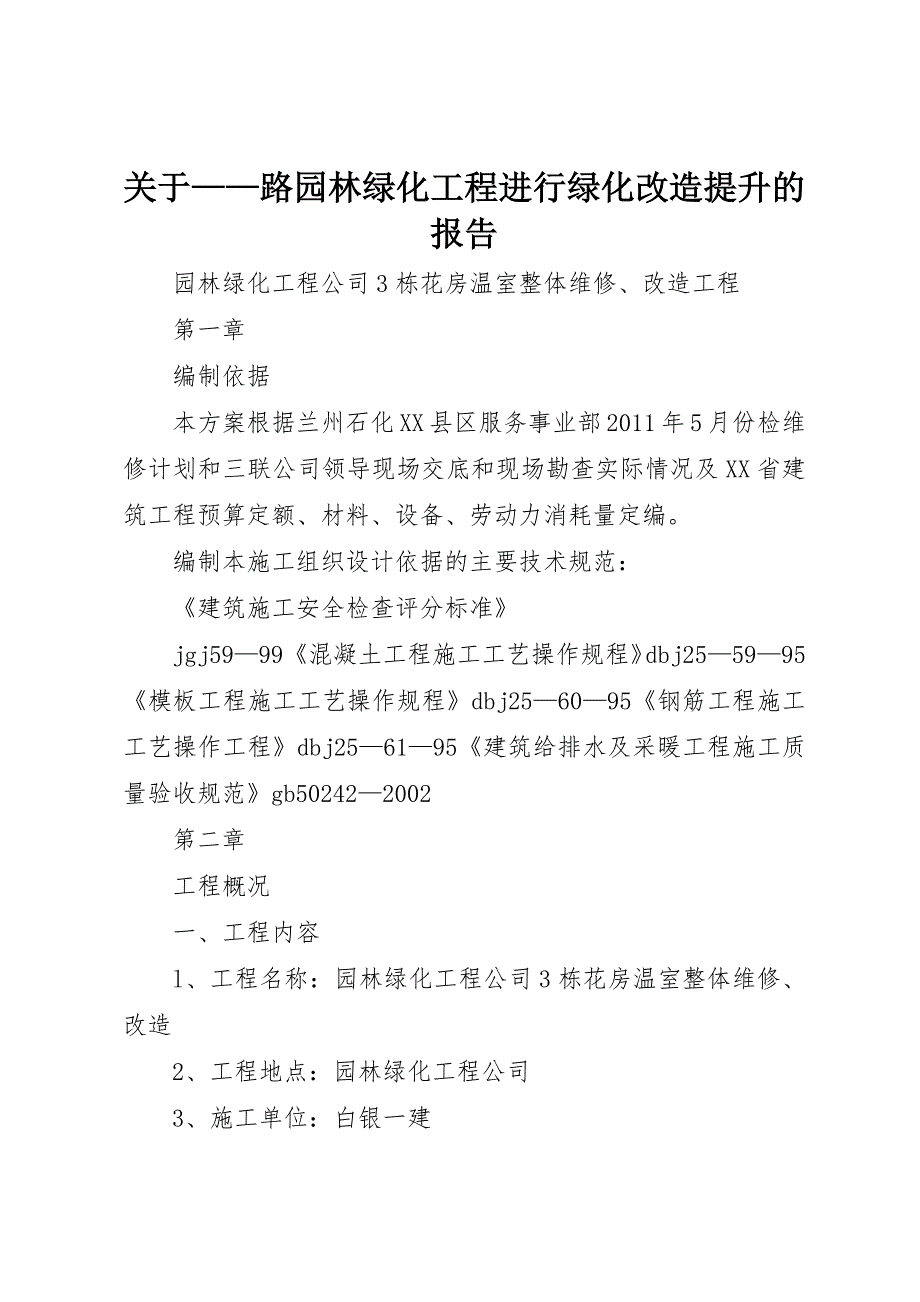 关于——路园林绿化工程进行绿化改造提升的报告

园林绿化工程公司3栋花房温室整体维修、改造工程

第一章

编制依据

本方案根据兰州石化XX县区服务事业部2011年5月份检维修计划和三联公司领导现场交底和现场勘查实际情况及XX省建筑工程预算定额、材料、设备、劳动力消耗量定编。

编制本施工组织设计依据的主要技术规范：

《建筑施工安全检查评分标准》

jgj59—99《混凝土工程施工工艺操作规程》dbj25—59—95《模板工程施工工艺操作规程》dbj25—60—95《钢筋工程施工工艺操作工程》dbj25—61—95《建筑给排水及采暖工程施工质量验收规范》gb50242—2002

第二章

工程概况

一、工程内容

1、工程名称：园林绿化工程公司3栋花房温室整体维修、改造

2、工程地点：园林绿化工程公司

3、施工单位：白银一建